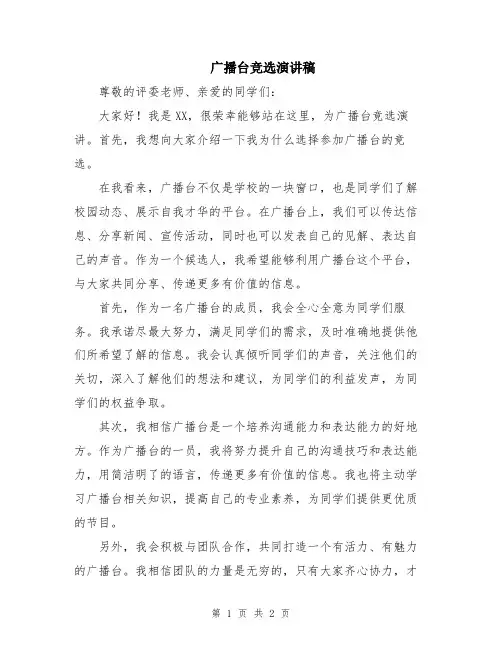 广播台竞选演讲稿

尊敬的评委老师、亲爱的同学们:

大家好！我是XX，很荣幸能够站在这里，为广播台竞选演讲。首先，我想向大家介绍一下我为什么选择参加广播台的竞选。

在我看来，广播台不仅是学校的一块窗口，也是同学们了解校园动态、展示自我才华的平台。在广播台上，我们可以传达信息、分享新闻、宣传活动，同时也可以发表自己的见解、表达自己的声音。作为一个候选人，我希望能够利用广播台这个平台，与大家共同分享、传递更多有价值的信息。

首先，作为一名广播台的成员，我会全心全意为同学们服务。我承诺尽最大努力，满足同学们的需求，及时准确地提供他们所希望了解的信息。我会认真倾听同学们的声音，关注他们的关切，深入了解他们的想法和建议，为同学们的利益发声，为同学们的权益争取。

其次，我相信广播台是一个培养沟通能力和表达能力的好地方。作为广播台的一员，我将努力提升自己的沟通技巧和表达能力，用简洁明了的语言，传递更多有价值的信息。我也将主动学习广播台相关知识，提高自己的专业素养，为同学们提供更优质的节目。

另外，我会积极与团队合作，共同打造一个有活力、有魅力的广播台。我相信团队的力量是无穷的，只有大家齐心协力，才

第 1 页 共 2 页